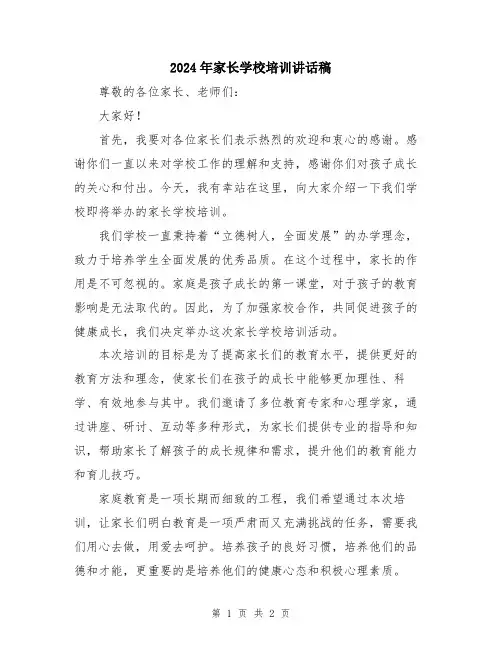 2024年家长学校培训讲话稿

尊敬的各位家长、老师们：

大家好！

首先，我要对各位家长们表示热烈的欢迎和衷心的感谢。感谢你们一直以来对学校工作的理解和支持，感谢你们对孩子成长的关心和付出。今天，我有幸站在这里，向大家介绍一下我们学校即将举办的家长学校培训。

我们学校一直秉持着“立德树人，全面发展”的办学理念，致力于培养学生全面发展的优秀品质。在这个过程中，家长的作用是不可忽视的。家庭是孩子成长的第一课堂，对于孩子的教育影响是无法取代的。因此，为了加强家校合作，共同促进孩子的健康成长，我们决定举办这次家长学校培训活动。

本次培训的目标是为了提高家长们的教育水平，提供更好的教育方法和理念，使家长们在孩子的成长中能够更加理性、科学、有效地参与其中。我们邀请了多位教育专家和心理学家，通过讲座、研讨、互动等多种形式，为家长们提供专业的指导和知识，帮助家长了解孩子的成长规律和需求，提升他们的教育能力和育儿技巧。

家庭教育是一项长期而细致的工程，我们希望通过本次培训，让家长们明白教育是一项严肃而又充满挑战的任务，需要我们用心去做，用爱去呵护。培养孩子的良好习惯，培养他们的品德和才能，更重要的是培养他们的健康心态和积极心理素质。

第 1 页 共 2 页